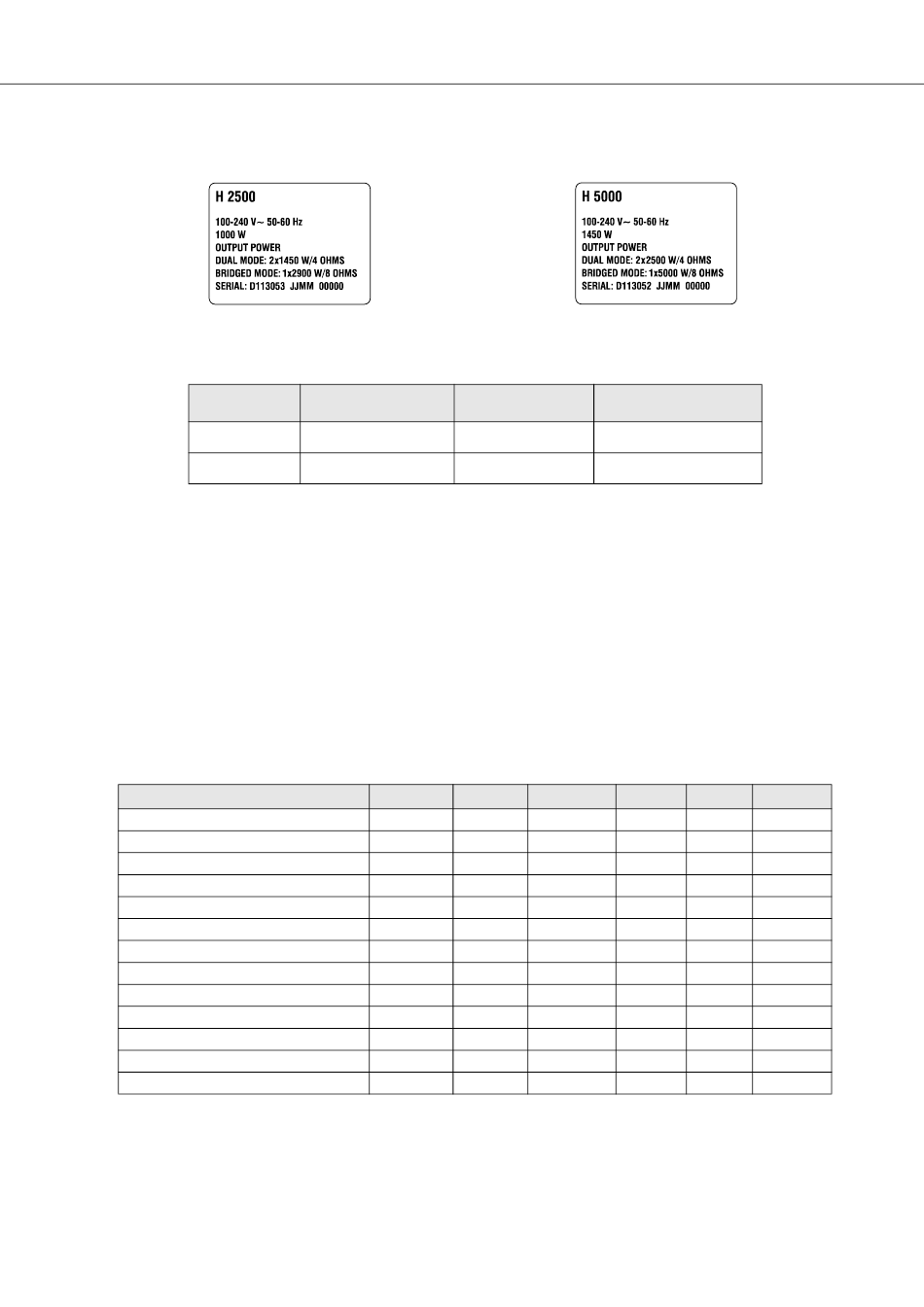 H 2500

100-240 V~ 50-60 Hz
1000 W
OUTPUT POWER
DUAL MODE: 2x1450 W/4 OHMS
BRIDGED MODE: 1x2900 W/8 OHMS
SERIAL: D113053 JJMM 00000

H 5000

100-240 V~ 50-60 Hz
1450 W
OUTPUT POWER
DUAL MODE: 2x2500 W/4 OHMS
BRIDGED MODE: 1x5000 W/8 OHMS
SERIAL: D113052 JJMM 00000